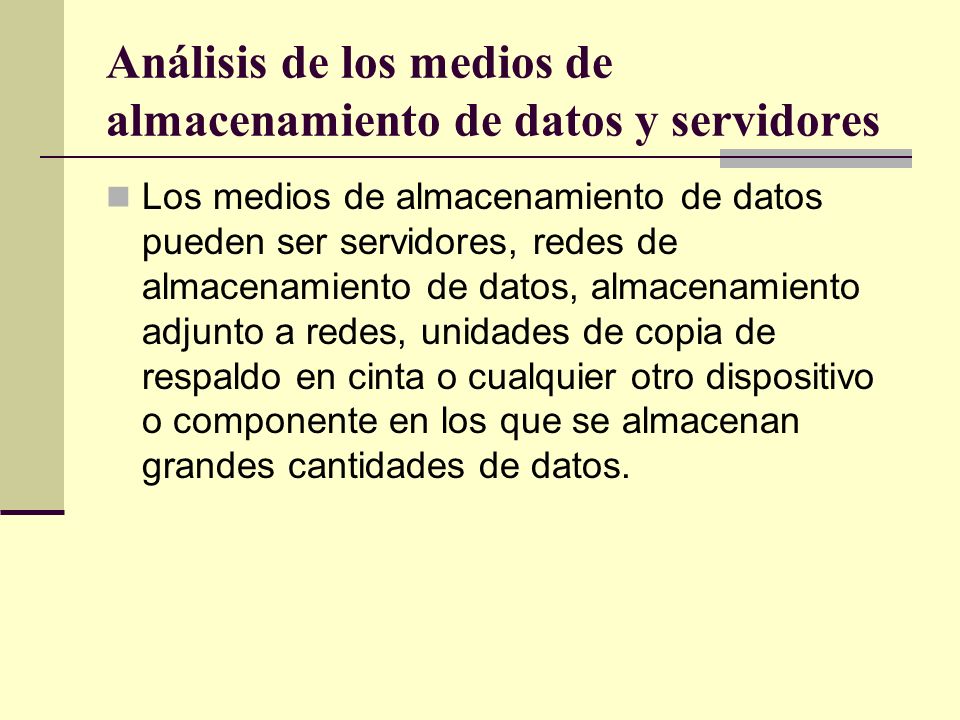 Análisis de los medios de almacenamiento de datos y servidores

Los medios de almacenamiento de datos pueden ser servidores, redes de almacenamiento de datos, almacenamiento adjunto a redes, unidades de copia de respaldo en cinta o cualquier otro dispositivo o componente en los que se almacenan grandes cantidades de datos.